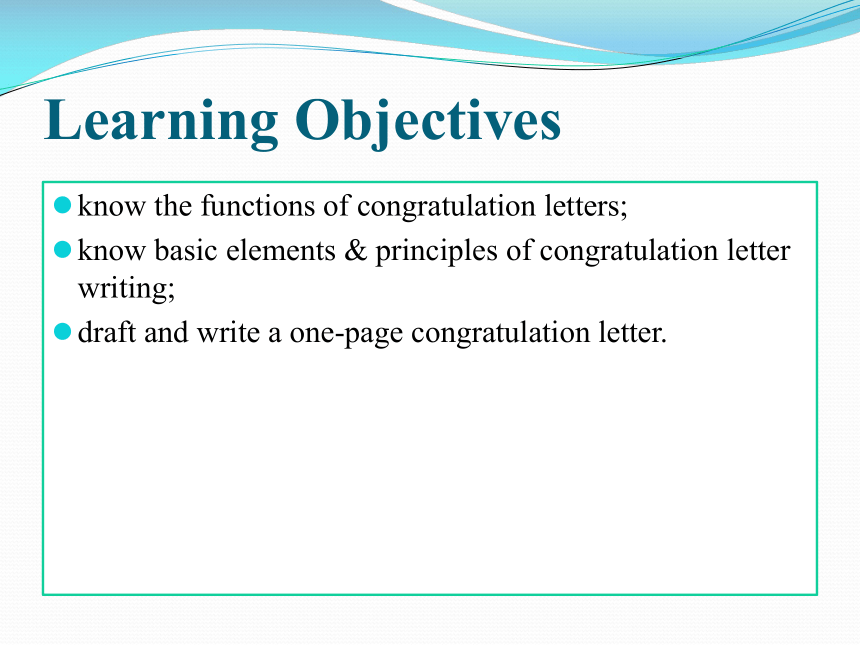 Learning Objectives

- know the functions of congratulation letters;
- know basic elements & principles of congratulation letter writing;
- draft and write a one-page congratulation letter.